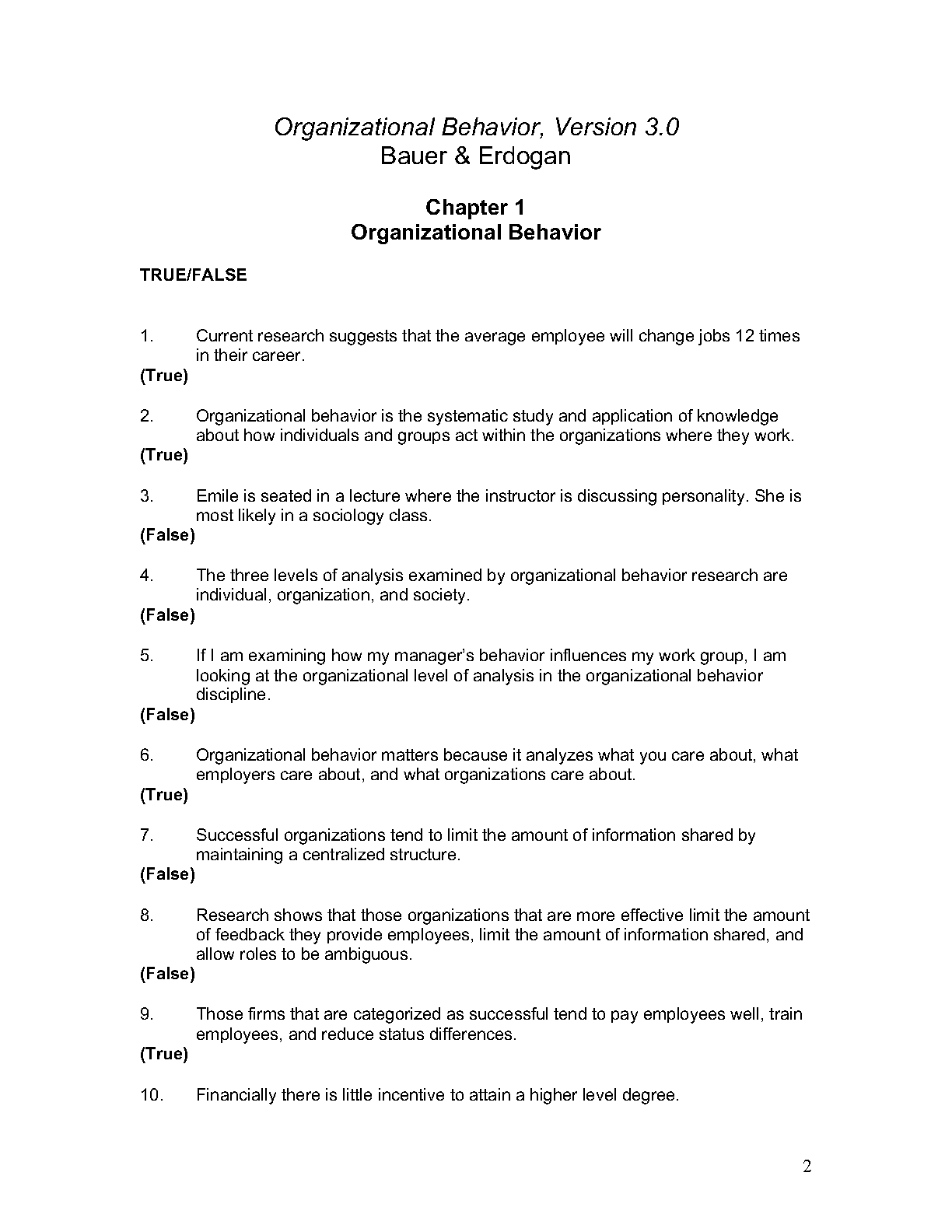 Organizational Behavior, Version 3.0
Bauer & Erdogan

Chapter 1
Organizational Behavior

TRUE/FALSE

1. Current research suggests that the average employee will change jobs 12 times in their career.
(True)

2. Organizational behavior is the systematic study and application of knowledge about how individuals and groups act within the organizations where they work.
(True)

3. Emile is seated in a lecture where the instructor is discussing personality. She is most likely in a sociology class.
(False)

4. The three levels of analysis examined by organizational behavior research are individual, organization, and society.
(False)

5. If I am examining how my manager's behavior influences my work group, I am looking at the organizational level of analysis in the organizational behavior discipline.
(False)

6. Organizational behavior matters because it analyzes what you care about, what employers care about, and what organizations care about.
(True)

7. Successful organizations tend to limit the amount of information shared by maintaining a centralized structure.
(False)

8. Research shows that those organizations that are more effective limit the amount of feedback they provide employees, limit the amount of information shared, and allow roles to be ambiguous.
(False)

9. Those firms that are categorized as successful tend to pay employees well, train employees, and reduce status differences.
(True)

10. Financially there is little incentive to attain a higher level degree.

2